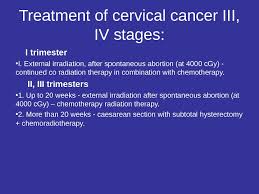 Treatment of cervical cancer III, IV stages:

I trimester

•I. External irradiation, after spontaneous abortion (at 4000 cGy) - continued co radiation therapy in combination with chemotherapy.

II, III trimesters

•1. Up to 20 weeks - external irradiation after spontaneous abortion (at 4000 cGy) – chemotherapy radiation therapy.

•2. More than 20 weeks - caesarean section with subtotal hysterectomy + chemoradiotherapy.